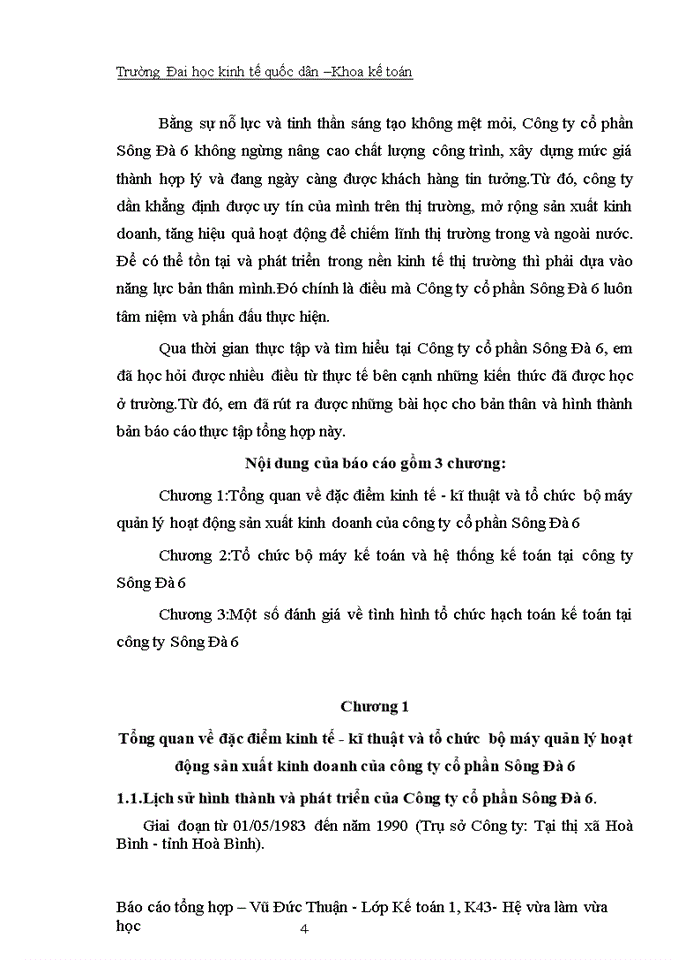 Trường Đai học kinh tế quốc dân –Khoa kế toán

Bằng sự nỗ lực và tinh thần sáng tạo không mệt mỏi, Công ty cổ phần Sông Đà 6 không ngừng nâng cao chất lượng công trình, xây dựng mức giá thành hợp lý và đang ngày càng được khách hàng tin tưởng.Từ đó, công ty dần khẳng định được uy tín của mình trên thị trường, mở rộng sản xuất kinh doanh, tăng hiệu quả hoạt động để chiếm lĩnh thị trường trong và ngoài nước. Để có thể tồn tại và phát triển trong nền kinh tế thị trường thì phải dựa vào năng lực bản thân mình.Đó chính là điều mà Công ty cổ phần Sông Đà 6 luôn tâm niệm và phấn đấu thực hiện.

Qua thời gian thực tập và tìm hiểu tại Công ty cổ phần Sông Đà 6, em đã học hỏi được nhiều điều từ thực tế bên cạnh những kiến thức đã được học ở trường.Từ đó, em đã rút ra được những bài học cho bản thân và hình thành bản báo cáo thực tập tổng hợp này.

Nội dung của báo cáo gồm 3 chương:

Chương 1:Tổng quan về đặc điểm kinh tế - kĩ thuật và tổ chức bộ máy quản lý hoạt động sản xuất kinh doanh của công ty cổ phần Sông Đà 6

Chương 2:Tổ chức bộ máy kế toán và hệ thống kế toán tại công ty Sông Đà 6

Chương 3:Một số đánh giá về tình hình tổ chức hạch toán kế toán tại công ty Sông Đà 6

Chương 1

Tổng quan về đặc điểm kinh tế - kĩ thuật và tổ chức bộ máy quản lý hoạt động sản xuất kinh doanh của công ty cổ phần Sông Đà 6

1.1.Lịch sử hình thành và phát triển của Công ty cổ phần Sông Đà 6.

Giai đoạn từ 01/05/1983 đến năm 1990 (Trụ sở Công ty: Tại thị xã Hoà Bình - tỉnh Hoà Bình).

Báo cáo tổng hợp – Vũ Đức Thuận - Lớp Kế toán 1, K43- Hệ vừa làm vừa học 4